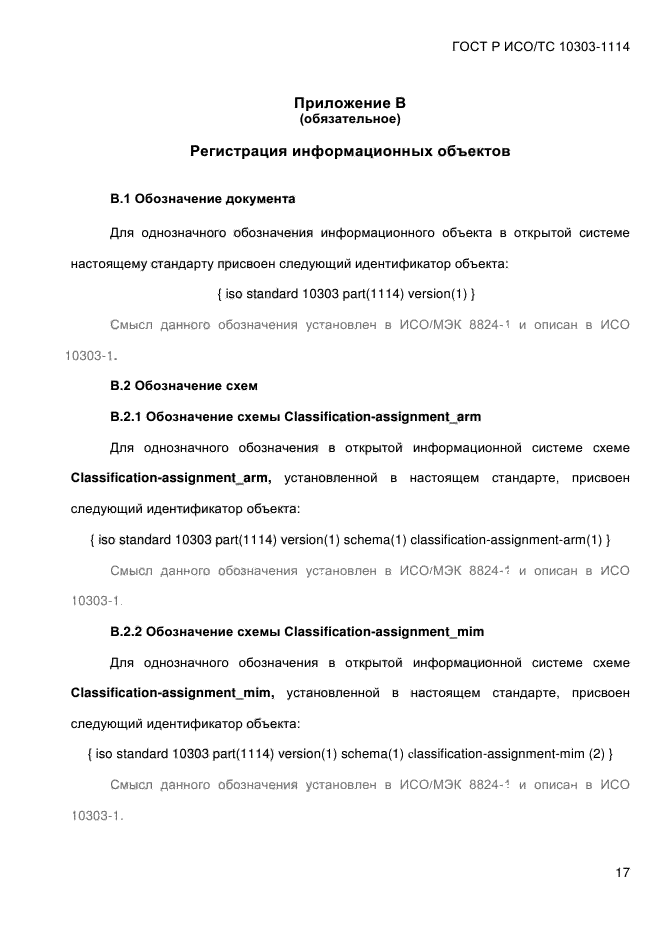 ГОСТ Р ИСО/ТС 10303-1114

Приложение В
(обязательное)

Регистрация информационных объектов

В.1 Обозначение документа

Для однозначного обозначения информационного объекта в открытой системе настоящему стандарту присвоен следующий идентификатор объекта:

{ iso standard 10303 part(1114) version(1) }

Смысл данного обозначения установлен в ИСО/МЭК 8824-1 и описан в ИСО 10303-1.

В.2 Обозначение схем

В.2.1 Обозначение схемы Classification-assignment_arm

Для однозначного обозначения в открытой информационной системе схеме Classification-assignment_arm, установленной в настоящем стандарте, присвоен следующий идентификатор объекта:

{ iso standard 10303 part(1114) version(1) schema(1) classification-assignment-arm(1) }

Смысл данного обозначения установлен в ИСО/МЭК 8824-1 и описан в ИСО 10303-1.

В.2.2 Обозначение схемы Classification-assignment_mim

Для однозначного обозначения в открытой информационной системе схеме Classification-assignment_mim, установленной в настоящем стандарте, присвоен следующий идентификатор объекта:

{ iso standard 10303 part(1114) version(1) schema(1) classification-assignment-mim (2) }

Смысл данного обозначения установлен в ИСО/МЭК 8824-1 и описан в ИСО 10303-1.

17